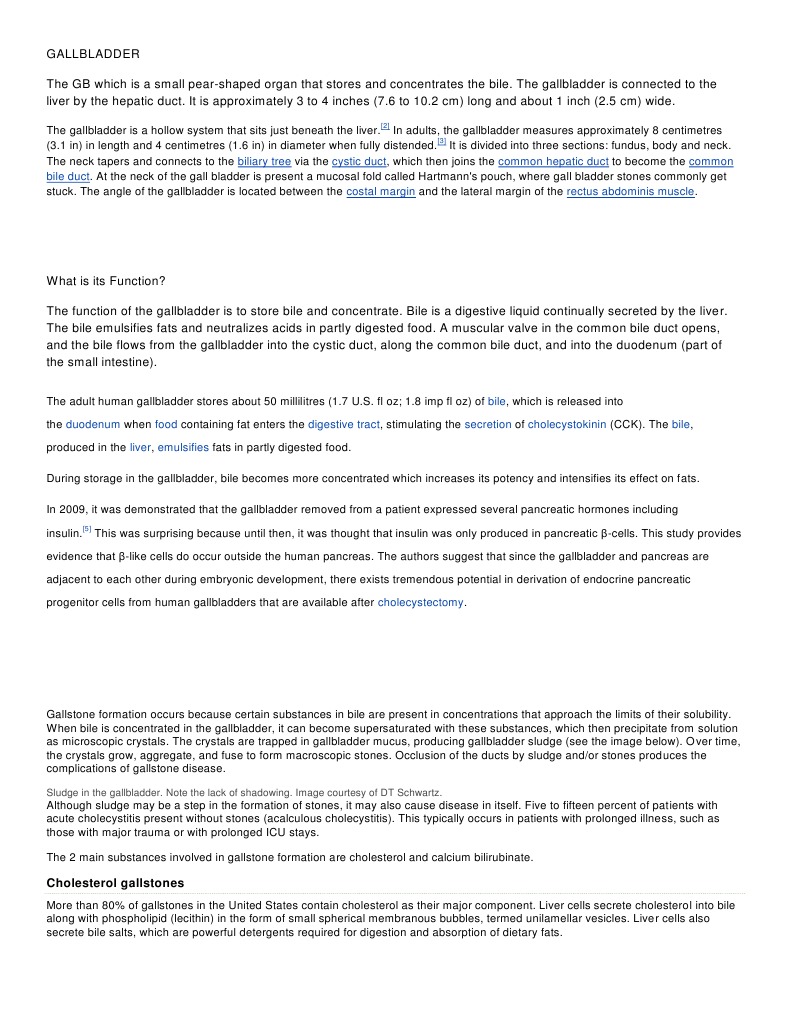 GALLBLADDER

The GB which is a small pear-shaped organ that stores and concentrates the bile. The gallbladder is connected to the liver by the hepatic duct. It is approximately 3 to 4 inches (7.6 to 10.2 cm) long and about 1 inch (2.5 cm) wide.

The gallbladder is a hollow system that sits just beneath the liver.[2] In adults, the gallbladder measures approximately 8 centimetres (3.1 in) in length and 4 centimetres (1.6 in) in diameter when fully distended.[3] It is divided into three sections: fundus, body and neck. The neck tapers and connects to the biliary tree via the cystic duct, which then joins the common hepatic duct to become the common bile duct. At the neck of the gall bladder is present a mucosal fold called Hartmann's pouch, where gall bladder stones commonly get stuck. The angle of the gallbladder is located between the costal margin and the lateral margin of the rectus abdominis muscle.

What is its Function?

The function of the gallbladder is to store bile and concentrate. Bile is a digestive liquid continually secreted by the liver. The bile emulsifies fats and neutralizes acids in partly digested food. A muscular valve in the common bile duct opens, and the bile flows from the gallbladder into the cystic duct, along the common bile duct, and into the duodenum (part of the small intestine).

The adult human gallbladder stores about 50 millilitres (1.7 U.S. fl oz; 1.8 imp fl oz) of bile, which is released into the duodenum when food containing fat enters the digestive tract, stimulating the secretion of cholecystokinin (CCK). The bile, produced in the liver, emulsifies fats in partly digested food.

During storage in the gallbladder, bile becomes more concentrated which increases its potency and intensifies its effect on fats.

In 2009, it was demonstrated that the gallbladder removed from a patient expressed several pancreatic hormones including insulin.[5] This was surprising because until then, it was thought that insulin was only produced in pancreatic β-cells. This study provides evidence that β-like cells do occur outside the human pancreas. The authors suggest that since the gallbladder and pancreas are adjacent to each other during embryonic development, there exists tremendous potential in derivation of endocrine pancreatic progenitor cells from human gallbladders that are available after cholecystectomy.

Gallstone formation occurs because certain substances in bile are present in concentrations that approach the limits of their solubility. When bile is concentrated in the gallbladder, it can become supersaturated with these substances, which then precipitate from solution as microscopic crystals. The crystals are trapped in gallbladder mucus, producing gallbladder sludge (see the image below). Over time, the crystals grow, aggregate, and fuse to form macroscopic stones. Occlusion of the ducts by sludge and/or stones produces the complications of gallstone disease.

Sludge in the gallbladder. Note the lack of shadowing. Image courtesy of DT Schwartz.
Although sludge may be a step in the formation of stones, it may also cause disease in itself. Five to fifteen percent of patients with acute cholecystitis present without stones (acalculous cholecystitis). This typically occurs in patients with prolonged illness, such as those with major trauma or with prolonged ICU stays.

The 2 main substances involved in gallstone formation are cholesterol and calcium bilirubinate.

Cholesterol gallstones

More than 80% of gallstones in the United States contain cholesterol as their major component. Liver cells secrete cholesterol into bile along with phospholipid (lecithin) in the form of small spherical membranous bubbles, termed unilamellar vesicles. Liver cells also secrete bile salts, which are powerful detergents required for digestion and absorption of dietary fats.